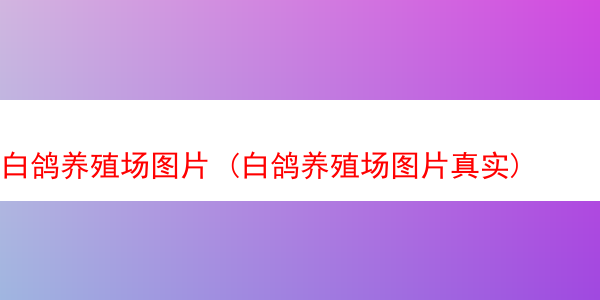 白鸽养殖场图片（白鸽养殖场图片真实）